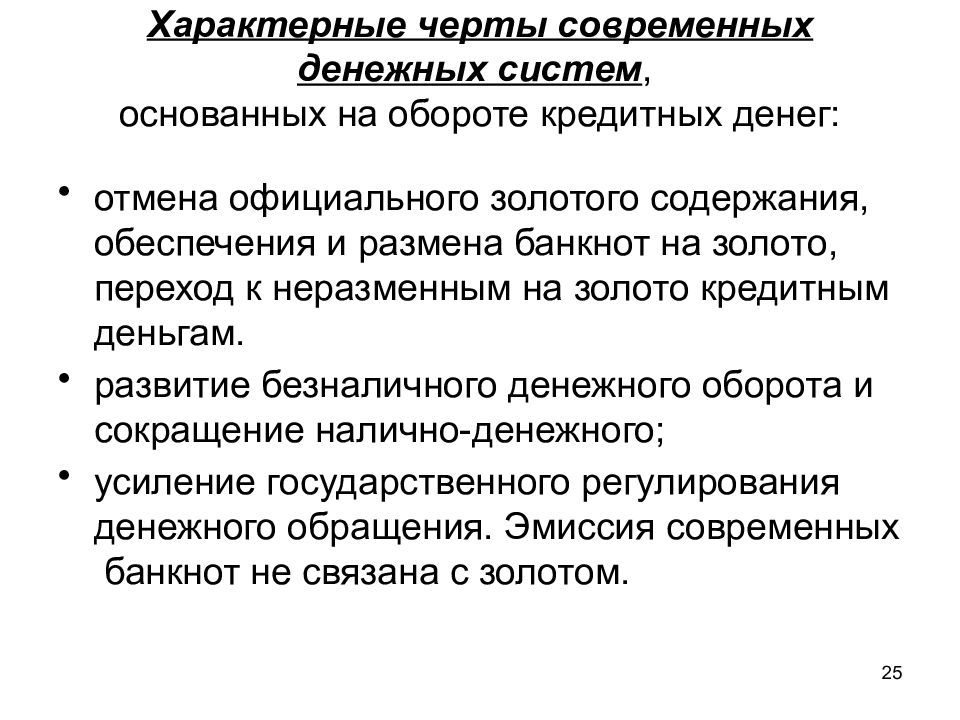 Характерные черты современных денежных систем,
основанных на обороте кредитных денег:

• отмена официального золотого содержания, обеспечения и размена банкнот на золото, переход к неразменным на золото кредитным деньгам.
• развитие безналичного денежного оборота и сокращение налично-денежного;
• усиление государственного регулирования денежного обращения. Эмиссия современных банкнот не связана с золотом.

25